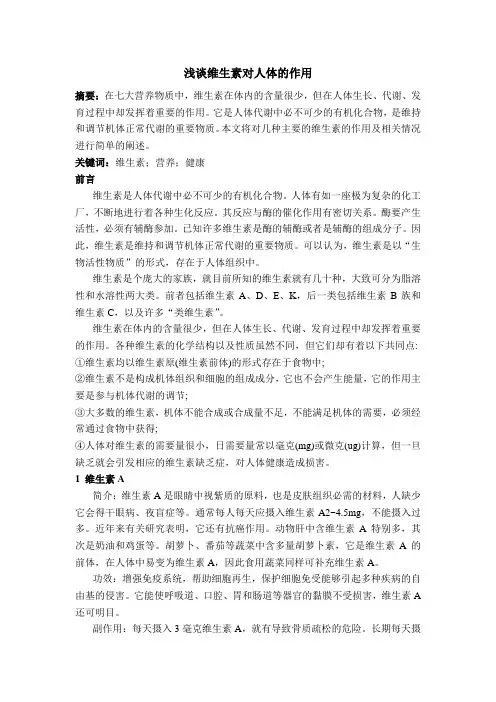 浅谈维生素对人体的作用

摘要：在七大营养物质中，维生素在体内的含量很少，但在人体生长、代谢、发育过程中却发挥着重要的作用。它是人体代谢中必不可少的有机化合物，是维持和调节机体正常代谢的重要物质。本文将对几种主要的维生素的作用及相关情况进行简单的阐述。

关键词：维生素；营养；健康

前言

维生素是人体代谢中必不可少的有机化合物。人体有如一座极为复杂的化工厂，不断地进行着各种生化反应。其反应与酶的催化作用有密切关系。酶要产生活性，必须有辅酶参加。已知许多维生素是酶的辅酶或者是辅酶的组成分子。因此，维生素是维持和调节机体正常代谢的重要物质。可以认为，维生素是以“生物活性物质”的形式，存在于人体组织中。

维生素是个庞大的家族，就目前所知的维生素就有几十种，大致可分为脂溶性和水溶性两大类。前者包括维生素 A、D、E、K，后一类包括维生素 B 族和维生素 C，以及许多“类维生素”。

维生素在体内的含量很少，但在人体生长、代谢、发育过程中却发挥着重要的作用。各种维生素的化学结构以及性质虽然不同，但它们却有着以下共同点：

①维生素均以维生素原(维生素前体)的形式存在于食物中；

②维生素不是构成机体组织和细胞的组成成分，它也不会产生能量，它的作用主要是参与机体代谢的调节；

③大多数的维生素，机体不能合成或合成量不足，不能满足机体的需要，必须经常通过食物中获得；

④人体对维生素的需要量很小，日需要量常以毫克(mg)或微克(ug)计算，但一旦缺乏就会引发相应的维生素缺乏症，对人体健康造成损害。

1 维生素 A

简介：维生素 A 是眼睛中视紫质的原料，也是皮肤组织必需的材料，人缺少它会得干眼病、夜盲症等。通常每人每天应摄入维生素 A2~4.5mg，不能摄入过多。近年来有关研究表明，它还有抗癌作用。动物肝中含维生素 A 特别多，其次是奶油和鸡蛋等。胡萝卜、番茄等蔬菜中含多量胡萝卜素，它是维生素 A 的前体，在人体中易变为维生素 A，因此食用蔬菜同样可补充维生素 A。

功效：增强免疫系统，帮助细胞再生，保护细胞免受能够引起多种疾病的自由基的侵害。它能使呼吸道、口腔、胃和肠道等器官的黏膜不受损害，维生素 A 还可明目。

副作用：每天摄入 3 毫克维生素 A，就有导致骨质疏松的危险。长期每天摄